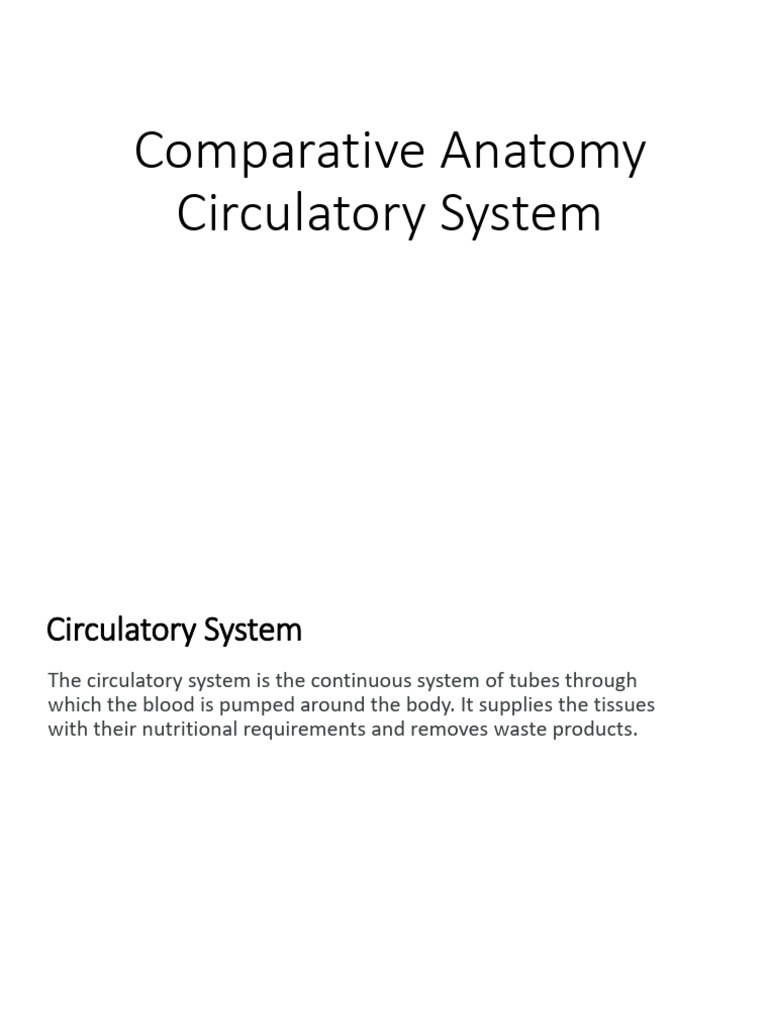 Comparative Anatomy
Circulatory System

Circulatory System

The circulatory system is the continuous system of tubes through which the blood is pumped around the body. It supplies the tissues with their nutritional requirements and removes waste products.